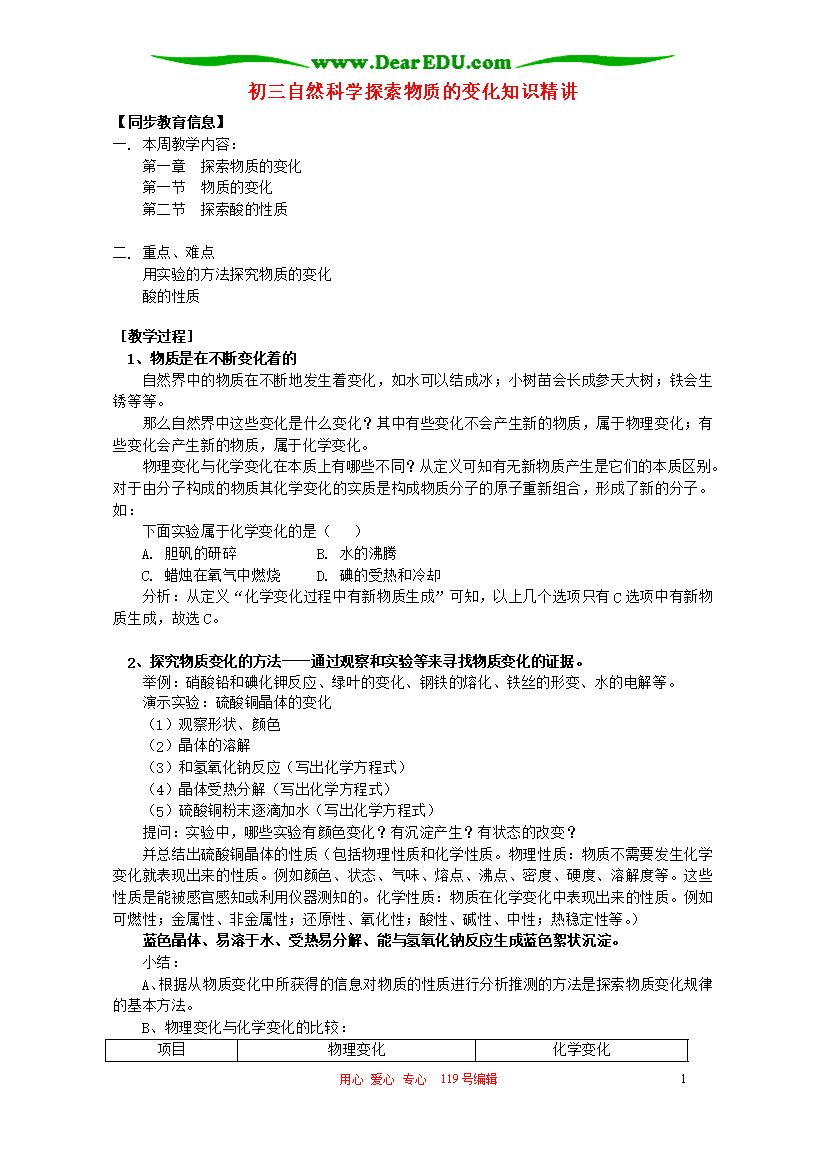 www.DearEDU.com

初三自然科学探索物质的变化知识精讲

【同步教育信息】

一. 本周教学内容：

第一章 探索物质的变化

第一节 物质的变化

第二节 探索酸的性质

二. 重点、难点

用实验的方法探究物质的变化

酸的性质

［教学过程］

1、物质是在不断变化着的

自然界中的物质在不断地发生着变化，如水可以结成冰；小树苗会长成参天大树；铁会生锈等等。

那么自然界中这些变化是什么变化？其中有些变化不会产生新的物质，属于物理变化；有些变化会产生新的物质，属于化学变化。

物理变化与化学变化在本质上有哪些不同？从定义可知有无新物质产生是它们的本质区别。对于由分子构成的物质其化学变化的实质是构成物质分子的原子重新组合，形成了新的分子。

如：

下面实验属于化学变化的是（ ）

A. 胆矾的研碎 B. 水的沸腾

C. 蜡烛在氧气中燃烧 D. 碘的受热和冷却

分析：从定义“化学变化过程中有新物质生成”可知，以上几个选项只有C选项中有新物质生成，故选C。

2、探究物质变化的方法——通过观察和实验等来寻找物质变化的证据。

举例：硝酸铅和碘化钾反应、绿叶的变化、钢铁的熔化、铁丝的形变、水的电解等。

演示实验：硫酸铜晶体的变化

（1）观察形状、颜色

（2）晶体的溶解

（3）和氢氧化钠反应（写出化学方程式）

（4）晶体受热分解（写出化学方程式）

（5）硫酸铜粉末逐滴加水（写出化学方程式）

提问：实验中，哪些实验有颜色变化？有沉淀产生？有状态的改变？

并总结出硫酸铜晶体的性质（包括物理性质和化学性质。物理性质：物质不需要发生化学变化就表现出来的性质。例如颜色、状态、气味、熔点、沸点、密度、硬度、溶解度等。这些性质是能被感官感知或利用仪器测知的。化学性质：物质在化学变化中表现出来的性质。例如可燃性；金属性、非金属性；还原性、氧化性；酸性、碱性、中性；热稳定性等。）

蓝色晶体、易溶于水、受热易分解、能与氢氧化钠反应生成蓝色絮状沉淀。

小结：

A、根据从物质变化中所获得的信息对物质的性质进行分析推测的方法是探索物质变化规律的基本方法。

B、物理变化与化学变化的比较：

| 项目 | 物理变化 | 化学变化 |
|---|---|---|

用心 爱心 专心 119号编辑 1